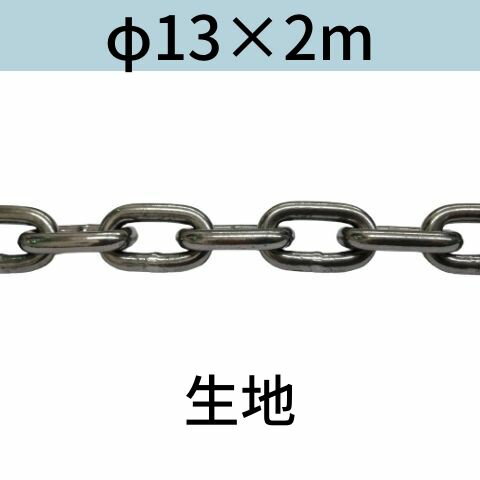 φ13×2m

生地